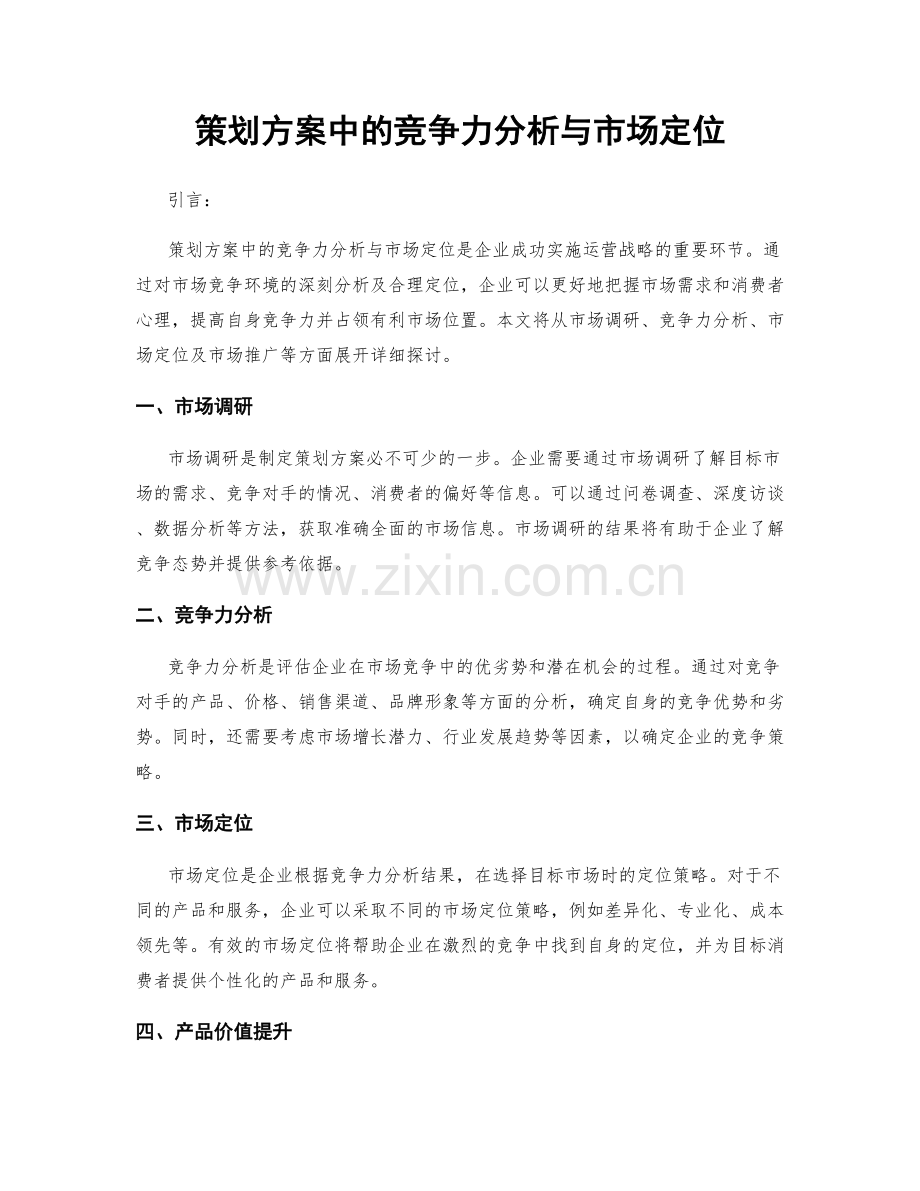 策划方案中的竞争力分析与市场定位

引言：

策划方案中的竞争力分析与市场定位是企业成功实施运营战略的重要环节。通过对市场竞争环境的深刻分析及合理定位，企业可以更好地把握市场需求和消费者心理，提高自身竞争力并占领有利市场位置。本文将从市场调研、竞争力分析、市场定位及市场推广等方面展开详细探讨。

一、市场调研

市场调研是制定策划方案必不可少的一步。企业需要通过市场调研了解目标市场的需求、竞争对手的情况、消费者的偏好等信息。可以通过问卷调查、深度访谈、数据分析等方法，获取准确全面的市场信息。市场调研的结果将有助于企业了解竞争态势并提供参考依据。

www.zixin.com.cn

二、竞争力分析

竞争力分析是评估企业在市场竞争中的优劣势和潜在机会的过程。通过对竞争对手的产品、价格、销售渠道、品牌形象等方面的分析，确定自身的竞争优势和劣势。同时，还需要考虑市场增长潜力、行业发展趋势等因素，以确定企业的竞争策略。

三、市场定位

市场定位是企业根据竞争力分析结果，在选择目标市场时的定位策略。对于不同的产品和服务，企业可以采取不同的市场定位策略，例如差异化、专业化、成本领先等。有效的市场定位将帮助企业在激烈的竞争中找到自身的定位，并为目标消费者提供个性化的产品和服务。

四、产品价值提升